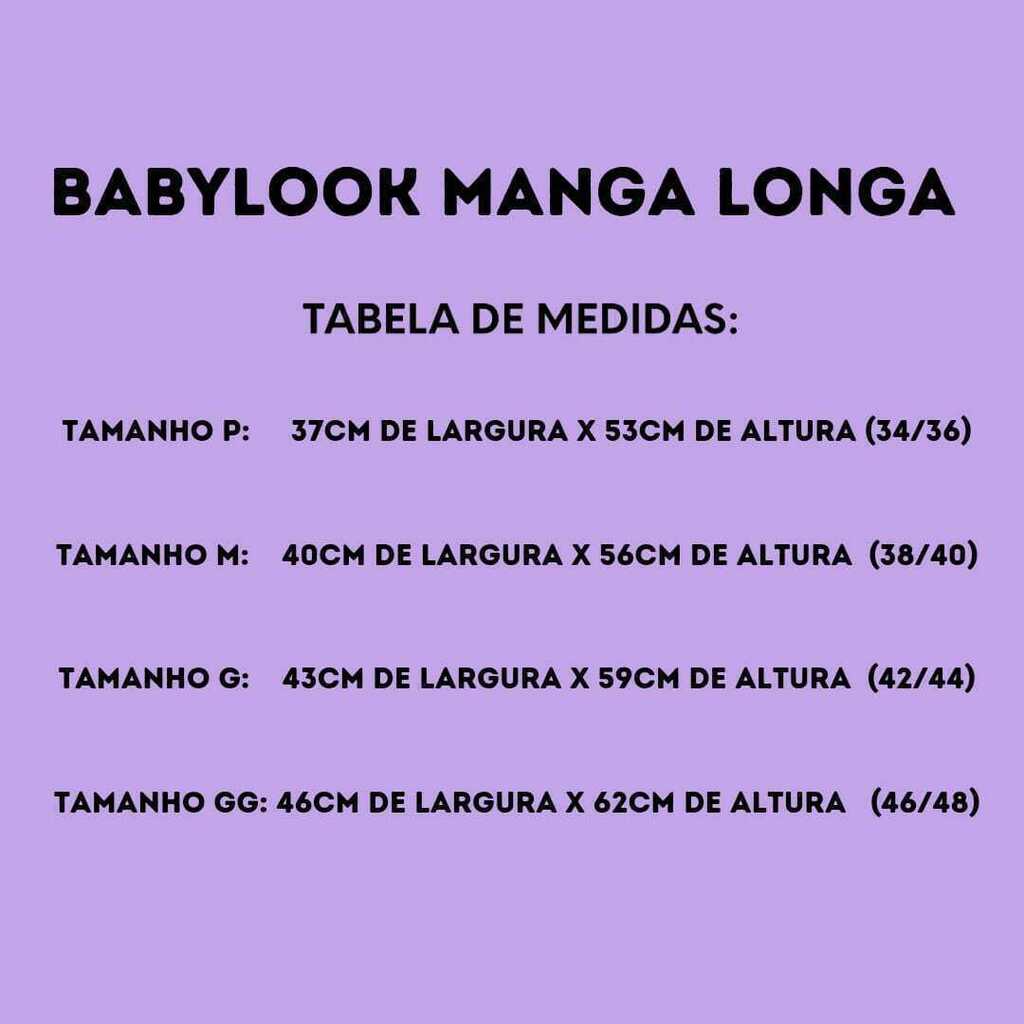 BABYLOOK MANGA LONGA

TABELA DE MEDIDAS:

TAMANHO P: 37CM DE LARGURA X 53CM DE ALTURA (34/36)

TAMANHO M: 40CM DE LARGURA X 56CM DE ALTURA (38/40)

TAMANHO G: 43CM DE LARGURA X 59CM DE ALTURA (42/44)

TAMANHO GG: 46CM DE LARGURA X 62CM DE ALTURA (46/48)